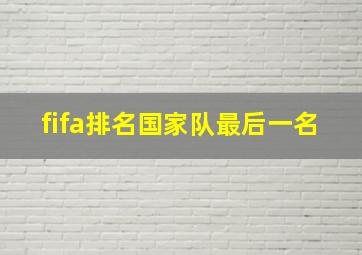 fifa排名国家队最后一名